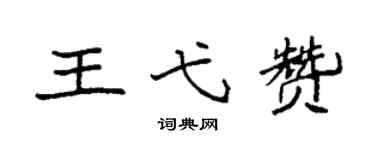 王弋赞

词典网